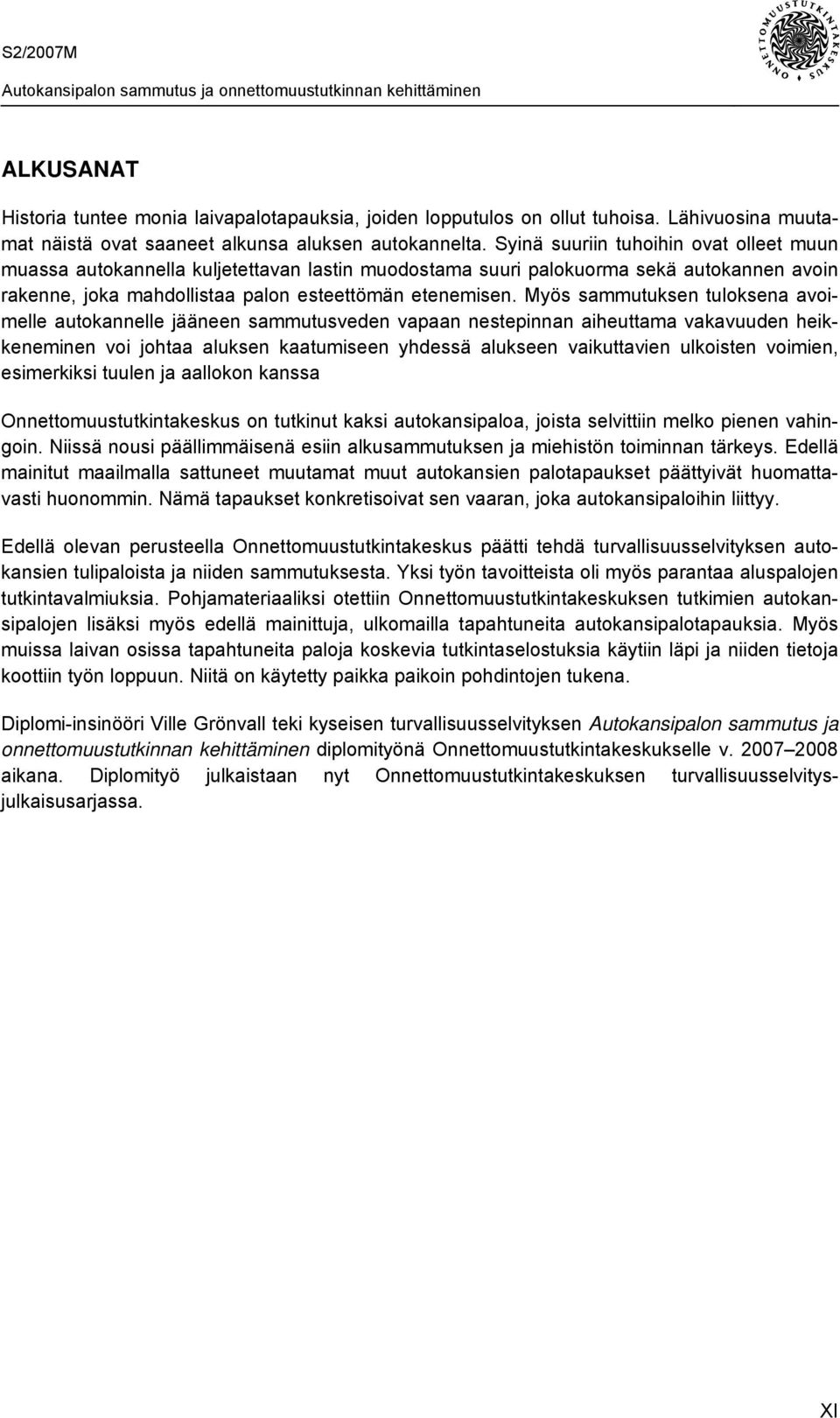 S2/2007M

Autokansipalon sammutus ja onnettomuustutkinnan kehittäminen

ONNETTOMUUSTUTKINTAKESKUS

ALKUSANAT

Historia tuntee monia laivapalotapauksia, joiden lopputulos on ollut tuhoisa. Lähivuosina muutamat näistä ovat saaneet alkunsa aluksen autokannelta. Syinä suuriin tuhoihin ovat olleet muun muassa autokannella kuljetettavan lastin muodostama suuri palokuorma sekä autokannen avoin rakenne, joka mahdollistaa palon esteettömän etenemisen. Myös sammutuksen tuloksena avoimelle autokannelle jääneen sammutusveden vapaan nestepinnan aiheuttama vakavuuden heikkeneminen voi johtaa aluksen kaatumiseen yhdessä alukseen vaikuttavien ulkoisten voimien, esimerkiksi tuulen ja aallokon kanssa

Onnettomuustutkintakeskus on tutkinut kaksi autokansipaloa, joista selvittiin melko pienen vahingoin. Niissä nousi päällimmäisenä esiin alkusammutuksen ja miehistön toiminnan tärkeys. Edellä mainitut maailmalla sattuneet muutamat muut autokansien palotapaukset päättyivät huomattavasti huonommin. Nämä tapaukset konkretisoivat sen vaaran, joka autokansipaloihin liittyy.

Edellä olevan perusteella Onnettomuustutkintakeskus päätti tehdä turvallisuusselvityksen autokansien tulipaloista ja niiden sammutuksesta. Yksi työn tavoitteista oli myös parantaa aluspalojen tutkintavalmiuksia. Pohjamateriaaliksi otettiin Onnettomuustutkintakeskuksen tutkimien autokansipalojen lisäksi myös edellä mainittuja, ulkomailla tapahtuneita autokansipalotapauksia. Myös muissa laivan osissa tapahtuneita paloja koskevia tutkintaselostuksia käytiin läpi ja niiden tietoja koottiin työn loppuun. Niitä on käytetty paikka paikoin pohdintojen tukena.

Diplomi-insinööri Ville Grönvall teki kyseisen turvallisuusselvityksen Autokansipalon sammutus ja onnettomuustutkinnan kehittäminen diplomityönä Onnettomuustutkintakeskukselle v. 2007–2008 aikana. Diplomityö julkaistaan nyt Onnettomuustutkintakeskuksen turvallisuusselvitysjulkaisusarjassa.

XI